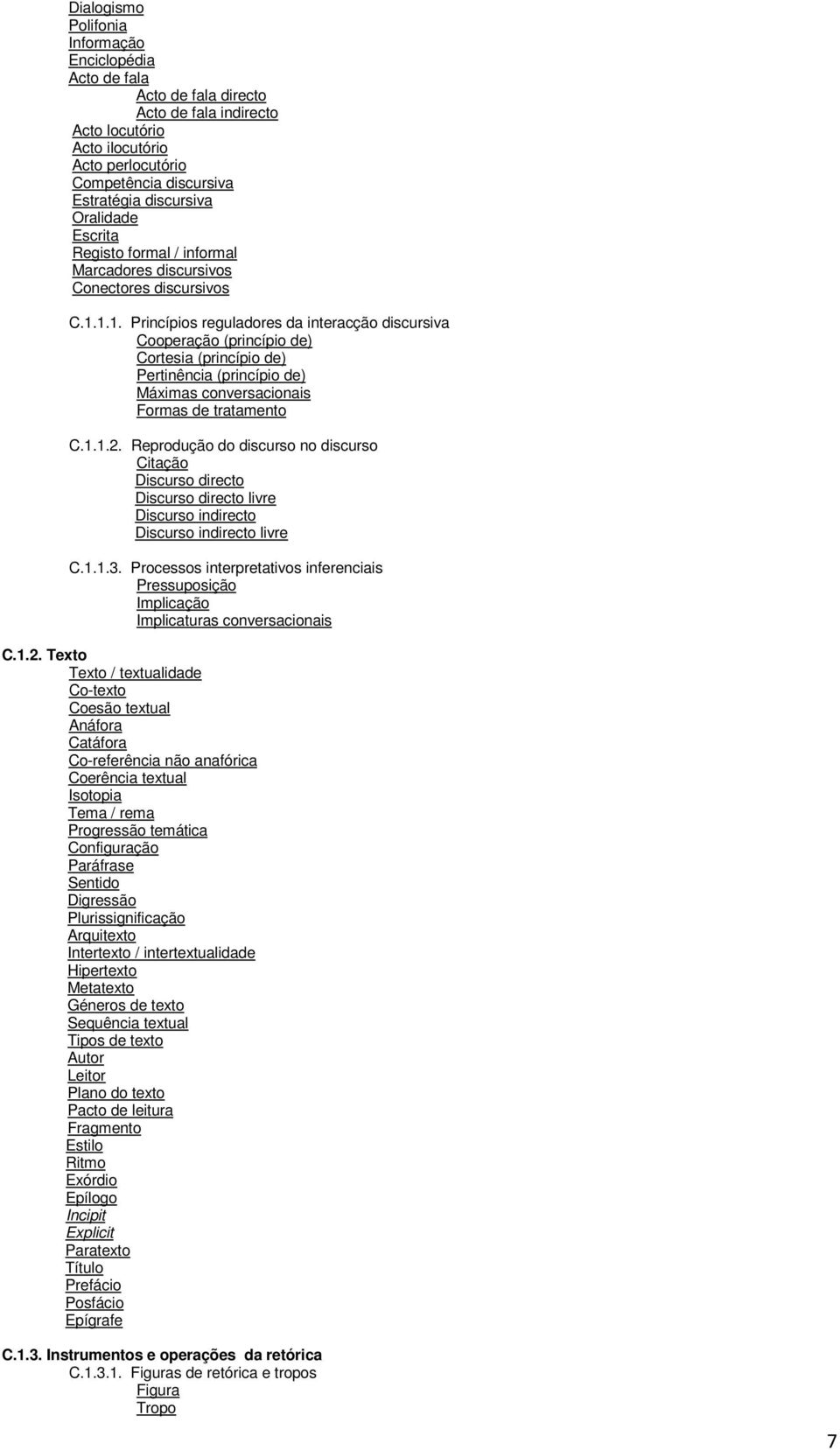 Dialogismo
Polifonia
Informação
Enciclopédia
Acto de fala
Acto de fala directo
Acto de fala indirecto
Acto locutório
Acto ilocutório
Acto perlocutório
Competência discursiva
Estratégia discursiva
Oralidade
Escrita
Registo formal / informal
Marcadores discursivos
Conectores discursivos

C.1.1.1. Princípios reguladores da interacção discursiva
Cooperação (princípio de)
Cortesia (princípio de)
Pertinência (princípio de)
Máximas conversacionais
Formas de tratamento

C.1.1.2. Reprodução do discurso no discurso
Citação
Discurso directo
Discurso directo livre
Discurso indirecto
Discurso indirecto livre

C.1.1.3. Processos interpretativos inferenciais
Pressuposição
Implicação
Implicaturas conversacionais

C.1.2. Texto
Texto / textualidade
Co-texto
Coesão textual
Anáfora
Catáfora
Co-referência não anafórica
Coerência textual
Isotopia
Tema / rema
Progressão temática
Configuração
Paráfrase
Sentido
Digressão
Plurissignificação
Arquitexto
Intertexto / intertextualidade
Hipertexto
Metatexto
Géneros de texto
Sequência textual
Tipos de texto
Autor
Leitor
Plano do texto
Pacto de leitura
Fragmento
Estilo
Ritmo
Exórdio
Epílogo
Incipit
Explicit
Paratexto
Título
Prefácio
Posfácio
Epígrafe

C.1.3. Instrumentos e operações da retórica
C.1.3.1. Figuras de retórica e tropos
Figura
Tropo

7